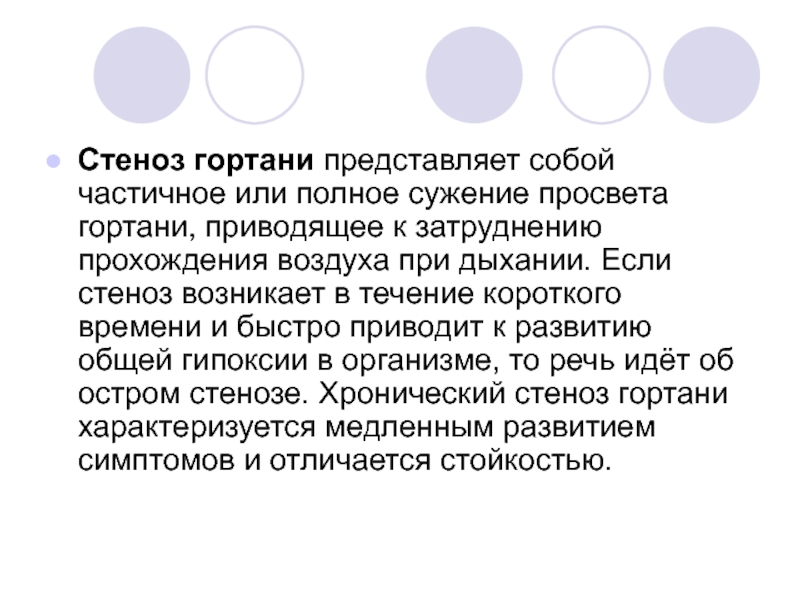 • Стеноз гортани представляет собой частичное или полное сужение просвета гортани, приводящее к затруднению прохождения воздуха при дыхании. Если стеноз возникает в течение короткого времени и быстро приводит к развитию общей гипоксии в организме, то речь идёт об остром стенозе. Хронический стеноз гортани характеризуется медленным развитием симптомов и отличается стойкостью.